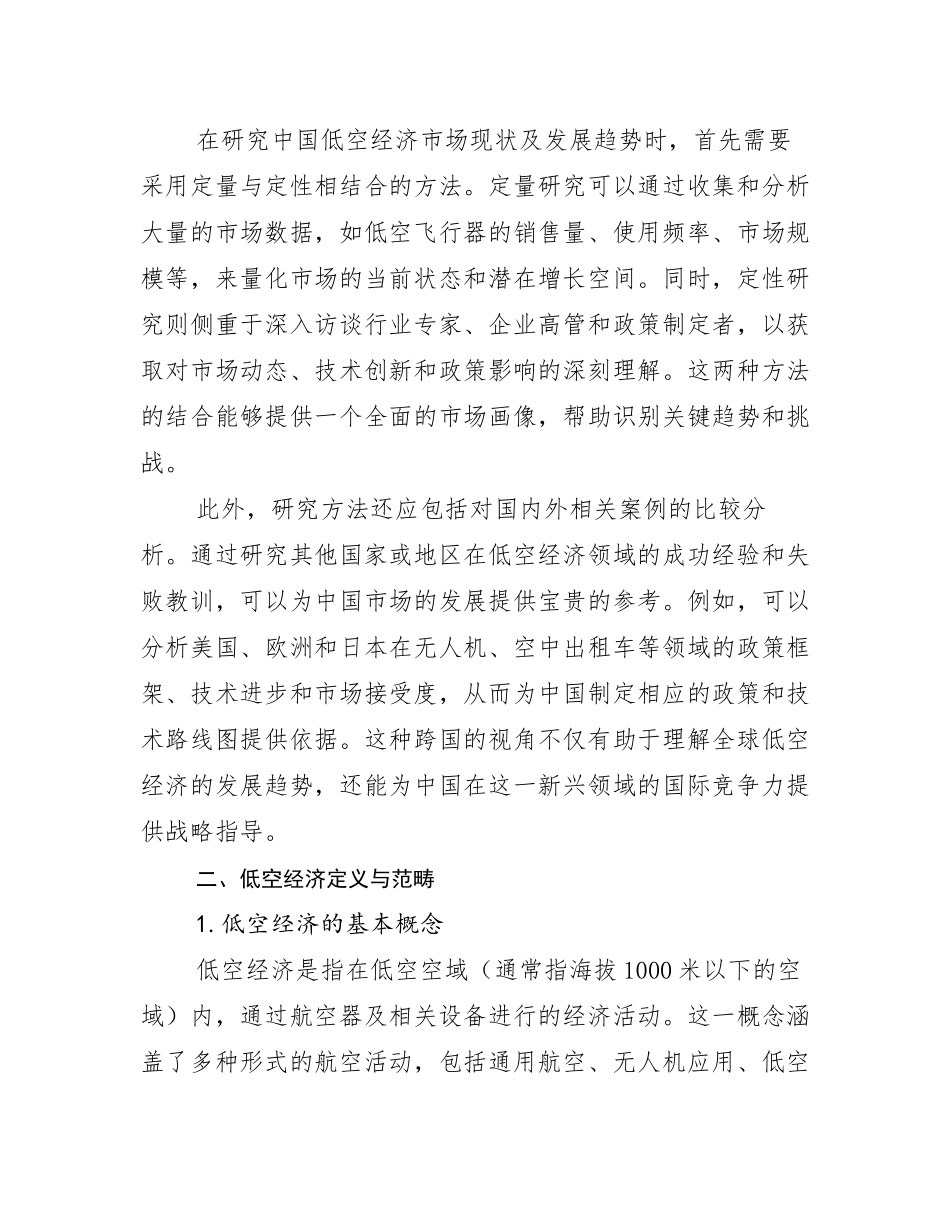 在研究中国低空经济市场现状及发展趋势时，首先需要采用定量与定性相结合的方法。定量研究可以通过收集和分析大量的市场数据，如低空飞行器的销售量、使用频率、市场规模等，来量化市场的当前状态和潜在增长空间。同时，定性研究则侧重于深入访谈行业专家、企业高管和政策制定者，以获取对市场动态、技术创新和政策影响的深刻理解。这两种方法的结合能够提供一个全面的市场画像，帮助识别关键趋势和挑战。

此外，研究方法还应包括对国内外相关案例的比较分析。通过研究其他国家或地区在低空经济领域的成功经验和失败教训，可以为中国市场的发展提供宝贵的参考。例如，可以分析美国、欧洲和日本在无人机、空中出租车等领域的政策框架、技术进步和市场接受度，从而为中国制定相应的政策和技术路线图提供依据。这种跨国的视角不仅有助于理解全球低空经济的发展趋势，还能为中国在这一新兴领域的国际竞争力提供战略指导。

二、低空经济定义与范畴

1. 低空经济的基本概念

低空经济是指在低空空域（通常指海拔 1000 米以下的空域）内，通过航空器及相关设备进行的经济活动。这一概念涵盖了多种形式的航空活动，包括通用航空、无人机应用、低空